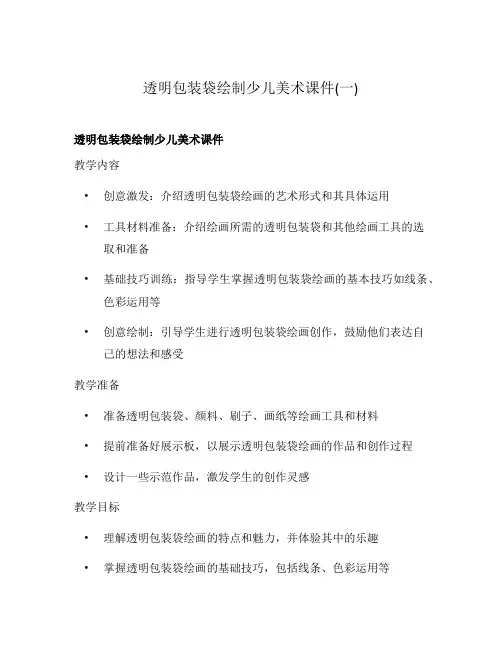 透明包装袋绘制少儿美术课件(一)

透明包装袋绘制少儿美术课件

教学内容

• 创意激发：介绍透明包装袋绘画的艺术形式和其具体运用

• 工具材料准备：介绍绘画所需的透明包装袋和其他绘画工具的选取和准备

• 基础技巧训练：指导学生掌握透明包装袋绘画的基本技巧如线条、色彩运用等

• 创意绘制：引导学生进行透明包装袋绘画创作，鼓励他们表达自己的想法和感受

教学准备

• 准备透明包装袋、颜料、刷子、画纸等绘画工具和材料

• 提前准备好展示板，以展示透明包装袋绘画的作品和创作过程

• 设计一些示范作品，激发学生的创作灵感

教学目标

• 理解透明包装袋绘画的特点和魅力，并体验其中的乐趣

• 掌握透明包装袋绘画的基础技巧，包括线条、色彩运用等